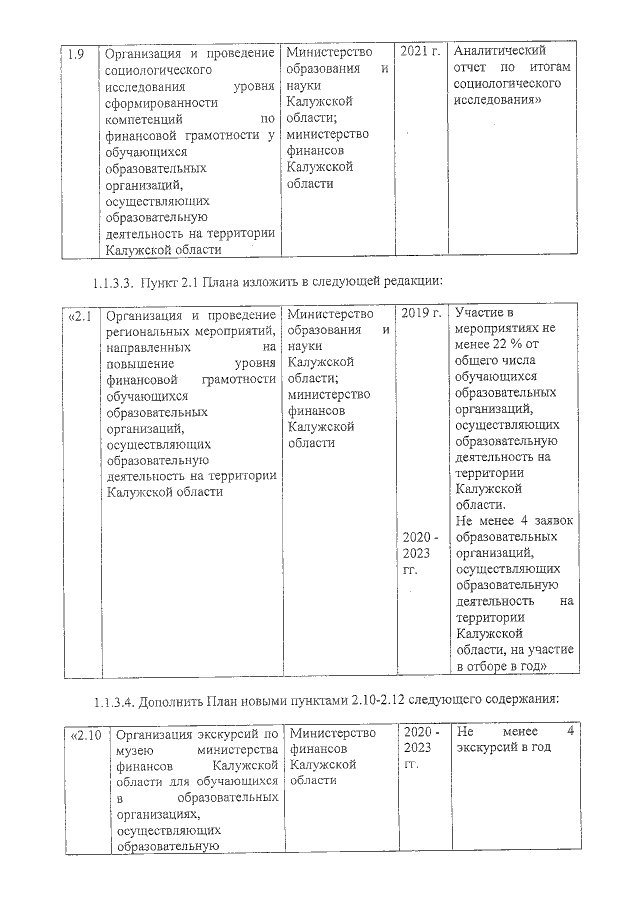 | 1.9 | Организация и проведение социологического исследования уровня сформированности компетенций по финансовой грамотности у обучающихся образовательных организаций, осуществляющих образовательную деятельность на территории Калужской области | Министерство образования и науки Калужской области; министерство финансов Калужской области | 2021 г. | Аналитический отчет по итогам социологического исследования» |
|---|---|---|---|---|

1.1.3.3. Пункт 2.1 Плана изложить в следующей редакции:

| «2.1 | Организация и проведение региональных мероприятий, направленных на повышение уровня финансовой грамотности обучающихся образовательных организаций, осуществляющих образовательную деятельность на территории Калужской области | Министерство образования и науки Калужской области; министерство финансов Калужской области | 2019 г. 2020 - 2023 гг. | Участие в мероприятиях не менее 22 % от общего числа обучающихся образовательных организаций, осуществляющих образовательную деятельность на территории Калужской области. Не менее 4 заявок образовательных организаций, осуществляющих образовательную деятельность на территории Калужской области, на участие в отборе в год» |
|---|---|---|---|---|

1.1.3.4. Дополнить План новыми пунктами 2.10-2.12 следующего содержания:

| «2.10 | Организация экскурсий по музею министерства финансов Калужской области для обучающихся в образовательных организациях, осуществляющих образовательную | Министерство финансов Калужской области | 2020 - 2023 гг. | Не менее 4 экскурсий в год |
|---|---|---|---|---|